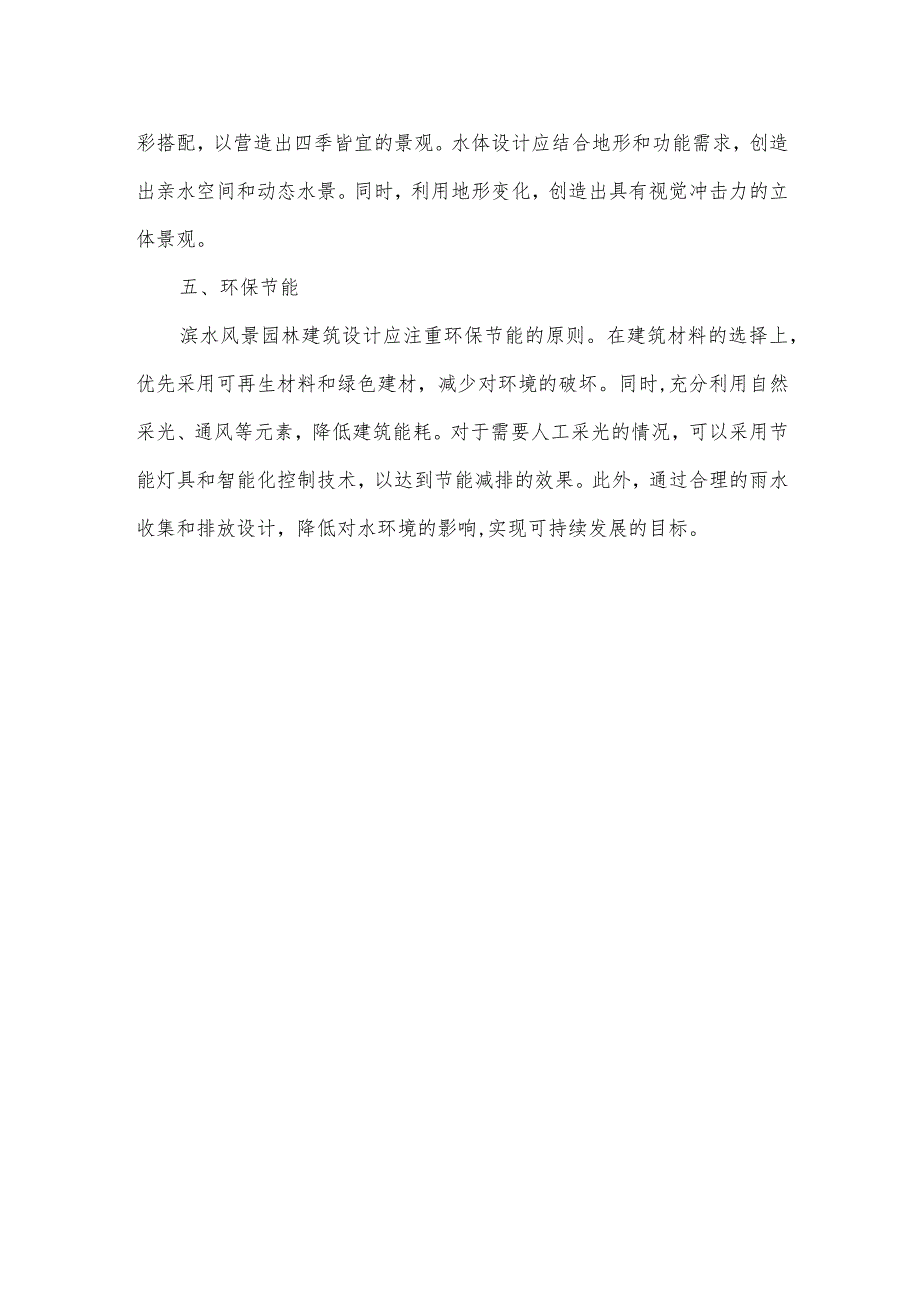 彩搭配，以营造出四季皆宜的景观。水体设计应结合地形和功能需求，创造出亲水空间和动态水景。同时，利用地形变化，创造出具有视觉冲击力的立体景观。

五、环保节能

滨水风景园林建筑设计应注重环保节能的原则。在建筑材料的选择上，优先采用可再生材料和绿色建材，减少对环境的破坏。同时,充分利用自然采光、通风等元素，降低建筑能耗。对于需要人工采光的情况，可以采用节能灯具和智能化控制技术，以达到节能减排的效果。此外，通过合理的雨水收集和排放设计，降低对水环境的影响,实现可持续发展的目标。